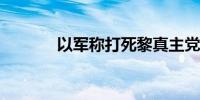 以军称打死黎真主党